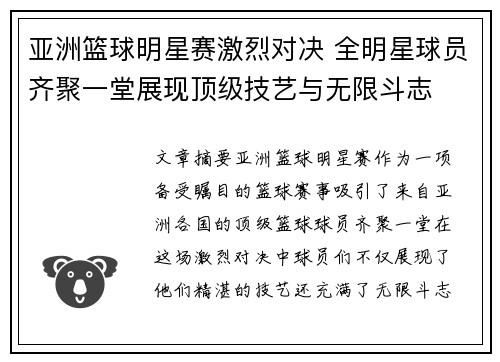 亚洲篮球明星赛激烈对决 全明星球员齐聚一堂展现顶级技艺与无限斗志

文章摘要亚洲篮球明星赛作为一项备受瞩目的篮球赛事吸引了来自亚洲各国的顶级篮球球员齐聚一堂在这场激烈对决中球员们不仅展现了他们精湛的技艺还充满了无限斗志